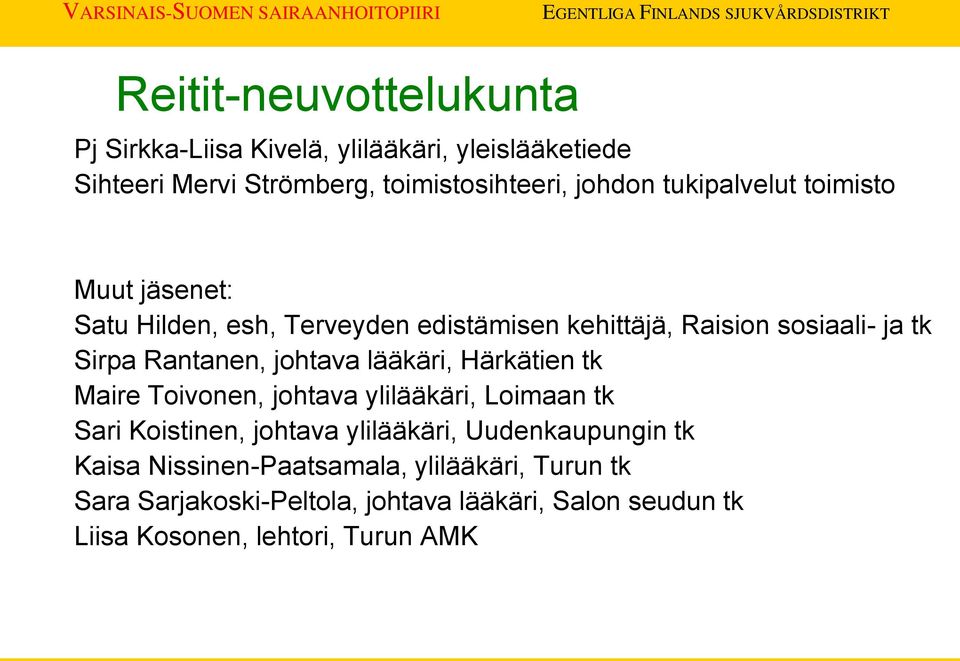 VARSINAIS-SUOMEN SAIRAANHOITOPIIRI EGENTLIGA FINLANDS SJUKVÅRDSDISTRIKT

Reitit-neuvottelukunta

Pj Sirkka-Liisa Kivelä, ylilääkäri, yleislääketiede
Sihteeri Mervi Strömberg, toimistosihteeri, johdon tukipalvelut toimisto

Muut jäsenet:
Satu Hilden, esh, Terveyden edistämisen kehittäjä, Raision sosiaali- ja tk
Sirpa Rantanen, johtava lääkäri, Härkätien tk
Maire Toivonen, johtava ylilääkäri, Loimaan tk
Sari Koistinen, johtava ylilääkäri, Uudenkaupungin tk
Kaisa Nissinen-Paatsamala, ylilääkäri, Turun tk
Sara Sarjakoski-Peltola, johtava lääkäri, Salon seudun tk
Liisa Kosonen, lehtori, Turun AMK